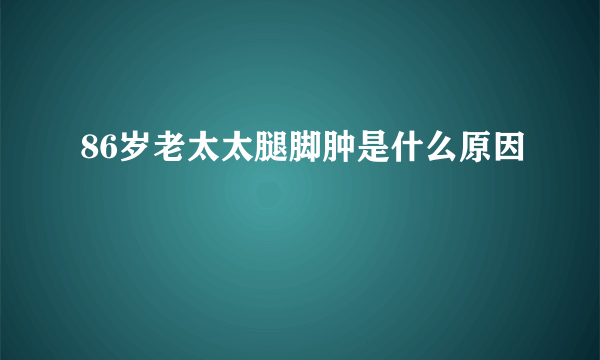 86岁老太太腿脚肿是什么原因